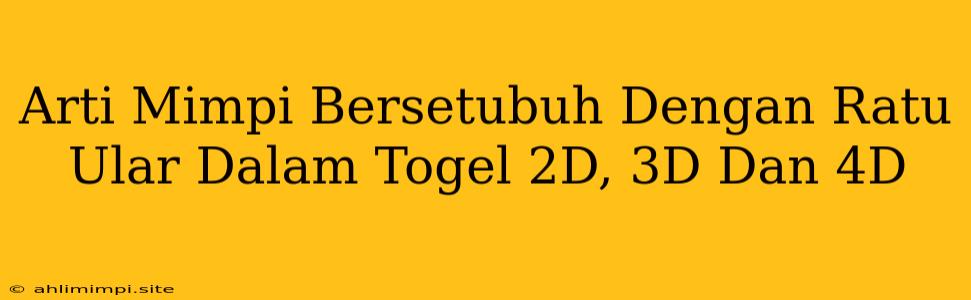 Arti Mimpi Bersetubuh Dengan Ratu Ular Dalam Togel 2D, 3D Dan 4D

© ahlimimpi.site